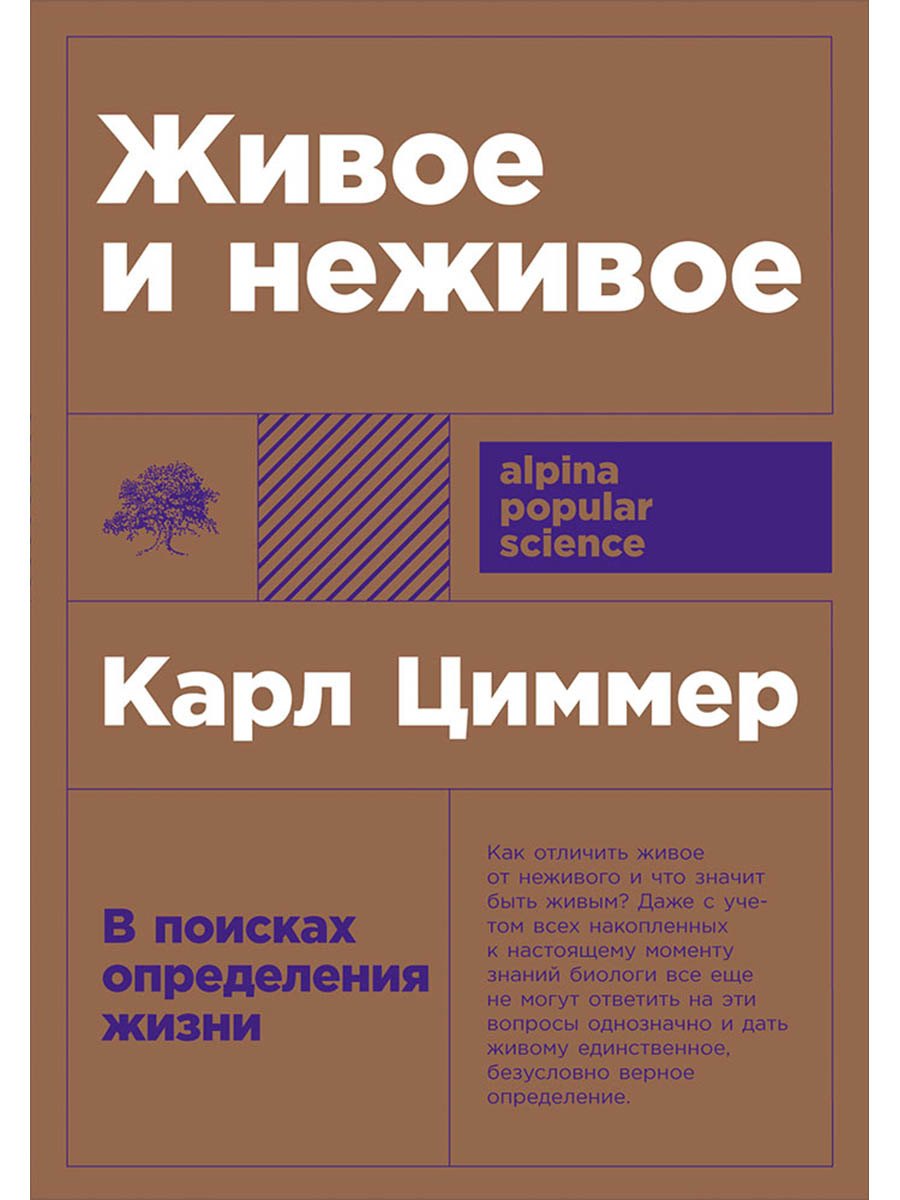 Живое и неживое

alpina popular science

Карл Циммер

В поисках определения жизни

Как отличить живое от неживого и что значит быть живым? Даже с учетом всех накопленных к настоящему моменту знаний биологи все еще не могут ответить на эти вопросы однозначно и дать живому единственное, безусловно верное определение.